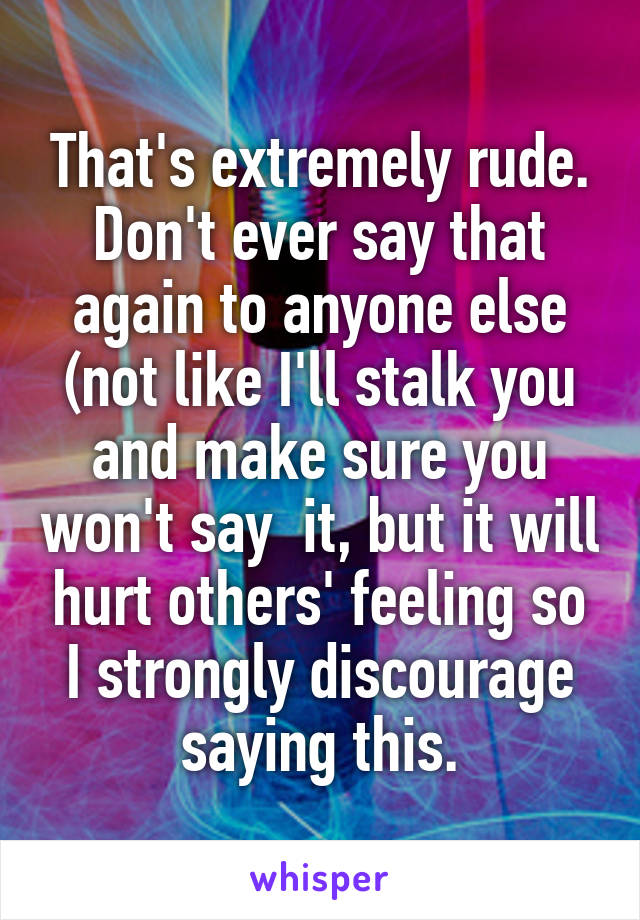 That's extremely rude. Don't ever say that again to anyone else (not like I'll stalk you and make sure you won't say  it, but it will hurt others' feeling so I strongly discourage saying this.

whisper